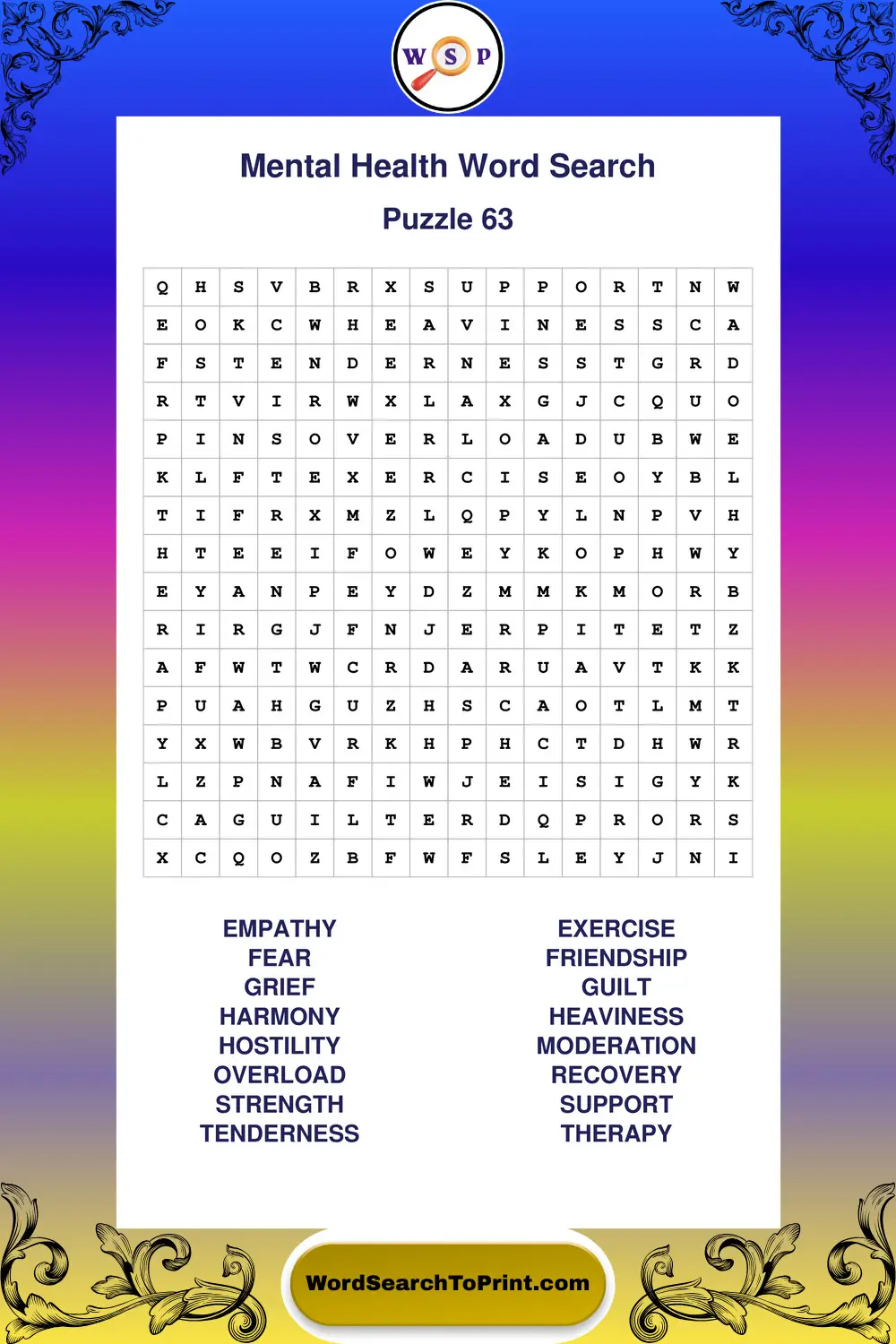 W S P

Mental Health Word Search

Puzzle 63

| Q | H | S | V | B | R | X | S | U | P | P | O | R | T | N | W |
|---|---|---|---|---|---|---|---|---|---|---|---|---|---|---|---|
| E | O | K | C | W | H | E | A | V | I | N | E | S | S | C | A |
| F | S | T | E | N | D | E | R | N | E | S | S | T | G | R | D |
| R | T | V | I | R | W | X | L | A | X | G | J | C | Q | U | O |
| P | I | N | S | O | V | E | R | L | O | A | D | U | B | W | E |
| K | L | F | T | E | X | E | R | C | I | S | E | O | Y | B | L |
| T | I | F | R | X | M | Z | L | Q | P | Y | L | N | P | V | H |
| H | T | E | E | I | F | O | W | E | Y | K | O | P | H | W | Y |
| E | Y | A | N | P | E | Y | D | Z | M | M | K | M | O | R | B |
| R | I | R | G | J | F | N | J | E | R | P | I | T | E | T | Z |
| A | F | W | T | W | C | R | D | A | R | U | A | V | T | K | K |
| P | U | A | H | G | U | Z | H | S | C | A | O | T | L | M | T |
| Y | X | W | B | V | R | K | H | P | H | C | T | D | H | W | R |
| L | Z | P | N | A | F | I | W | J | E | I | S | I | G | Y | K |
| C | A | G | U | I | L | T | E | R | D | Q | P | R | O | R | S |
| X | C | Q | O | Z | B | F | W | F | S | L | E | Y | J | N | I |

EMPATHY
FEAR
GRIEF
HARMONY
HOSTILITY
OVERLOAD
STRENGTH
TENDERNESS

EXERCISE
FRIENDSHIP
GUILT
HEAVINESS
MODERATION
RECOVERY
SUPPORT
THERAPY

WordSearchToPrint.com